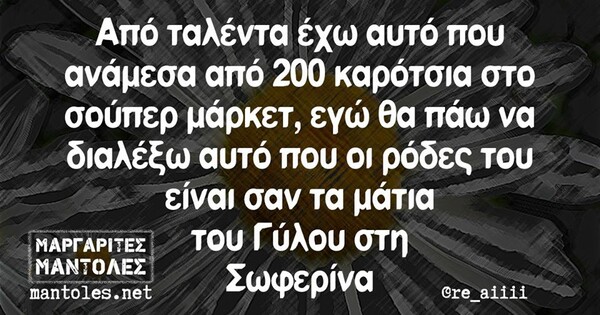 Από ταλέντα έχω αυτό που ανάμεσα από 200 καρότσια στο σούπερ μάρκετ, εγώ θα πάω να διαλέξω αυτό που οι ρόδες του είναι σαν τα μάτια του Γύλου στη Σωφερίνα

ΜΑΡΓΑΡΙΤΕΣ ΜΑΝΤΟΛΕΣ
mantoles.net

@re_aiiii